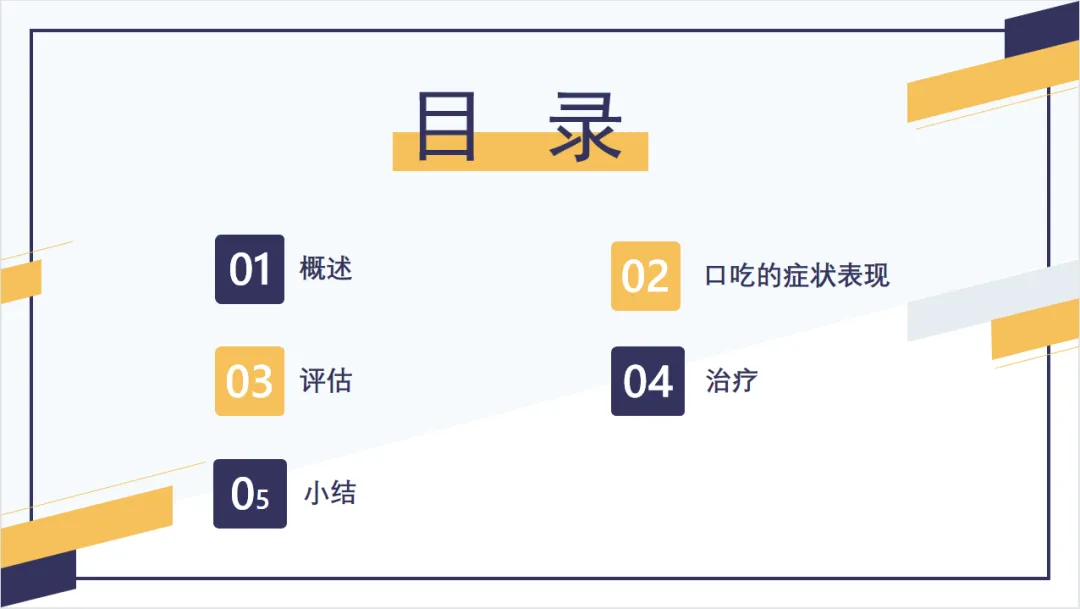 目 录

01 概述

02 口吃的症状表现

03 评估

04 治疗

05 小结